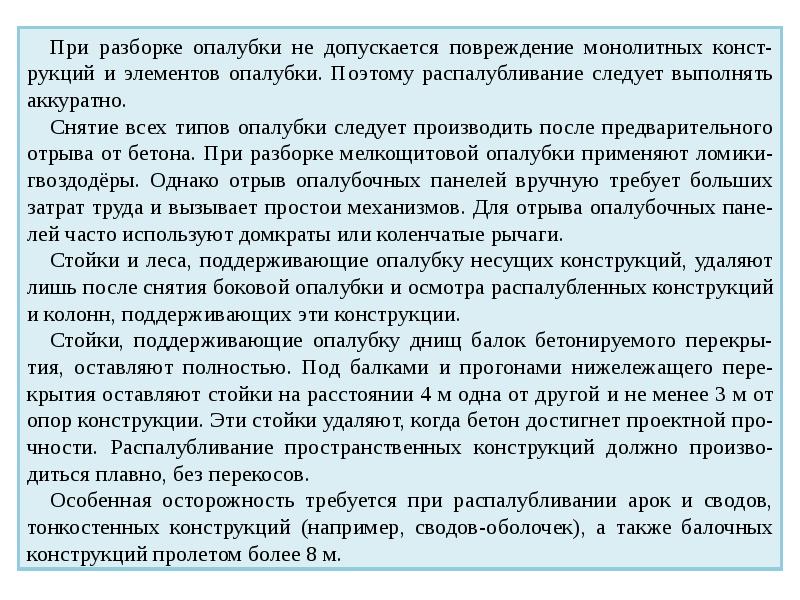 При разборке опалубки не допускается повреждение монолитных конструкций и элементов опалубки. Поэтому распалубливание следует выполнять аккуратно.

Снятие всех типов опалубки следует производить после предварительного отрыва от бетона. При разборке мелкощитовой опалубки применяют ломики-гвоздодёры. Однако отрыв опалубочных панелей вручную требует больших затрат труда и вызывает простои механизмов. Для отрыва опалубочных панелей часто используют домкраты или коленчатые рычаги.

Стойки и леса, поддерживающие опалубку несущих конструкций, удаляют лишь после снятия боковой опалубки и осмотра распалубленных конструкций и колонн, поддерживающих эти конструкции.

Стойки, поддерживающие опалубку днищ балок бетонируемого перекрытия, оставляют полностью. Под балками и прогонами нижележащего перекрытия оставляют стойки на расстоянии 4 м одна от другой и не менее 3 м от опор конструкции. Эти стойки удаляют, когда бетон достигнет проектной прочности. Распалубливание пространственных конструкций должно производиться плавно, без перекосов.

Особенная осторожность требуется при распалубливании арок и сводов, тонкостенных конструкций (например, сводов-оболочек), а также балочных конструкций пролетом более 8 м.